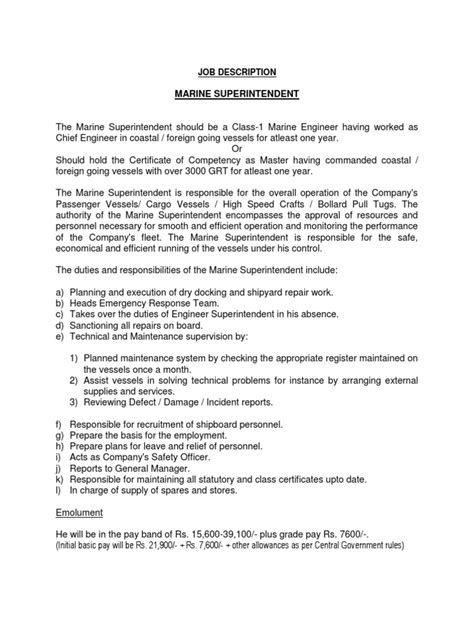 JOB DESCRIPTION

MARINE SUPERINTENDENT

The Marine Superintendent should be a Class-1 Marine Engineer having worked as Chief Engineer in coastal / foreign going vessels for atleast one year.
Or
Should hold the Certificate of Competency as Master having commanded coastal / foreign going vessels with over 3000 GRT for atleast one year.

The Marine Superintendent is responsible for the overall operation of the Company's Passenger Vessels/ Cargo Vessels / High Speed Crafts / Bollard Pull Tugs. The authority of the Marine Superintendent encompasses the approval of resources and personnel necessary for smooth and efficient operation and monitoring the performance of the Company's fleet. The Marine Superintendent is responsible for the safe, economical and efficient running of the vessels under his control.

The duties and responsibilities of the Marine Superintendent include:

a) Planning and execution of dry docking and shipyard repair work.
b) Heads Emergency Response Team.
c) Takes over the duties of Engineer Superintendent in his absence.
d) Sanctioning all repairs on board.
e) Technical and Maintenance supervision by:

1) Planned maintenance system by checking the appropriate register maintained on the vessels once a month.
2) Assist vessels in solving technical problems for instance by arranging external supplies and services.
3) Reviewing Defect / Damage / Incident reports.

f) Responsible for recruitment of shipboard personnel.
g) Prepare the basis for the employment.
h) Prepare plans for leave and relief of personnel.
i) Acts as Company's Safety Officer.
j) Reports to General Manager.
k) Responsible for maintaining all statutory and class certificates upto date.
l) In charge of supply of spares and stores.

Emolument

He will be in the pay band of Rs. 15,600-39,100/- plus grade pay Rs. 7600/-.
(Initial basic pay will be Rs. 21,900/- + Rs. 7,600/- + other allowances as per Central Government rules)